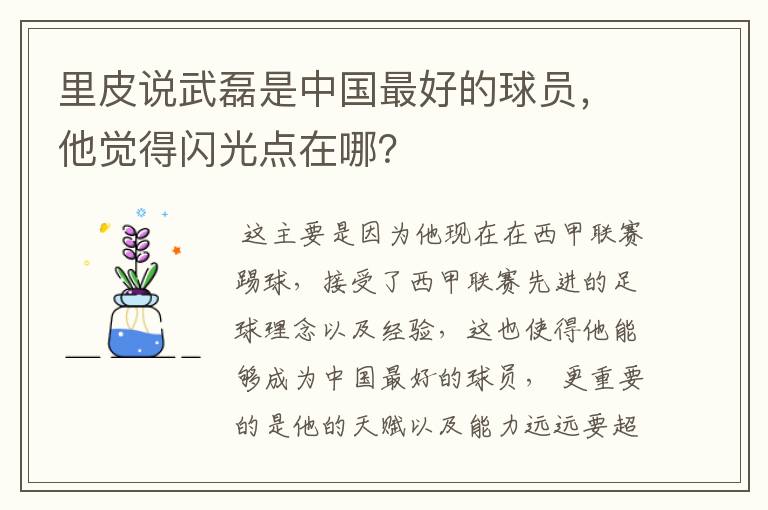 里皮说武磊是中国最好的球员，他觉得闪光点在哪？

这主要是因为他现在在西甲联赛踢球，接受了西甲联赛先进的足球理念以及经验，这也使得他能够成为中国最好的球员，更重要的是他的天赋以及能力远远要超